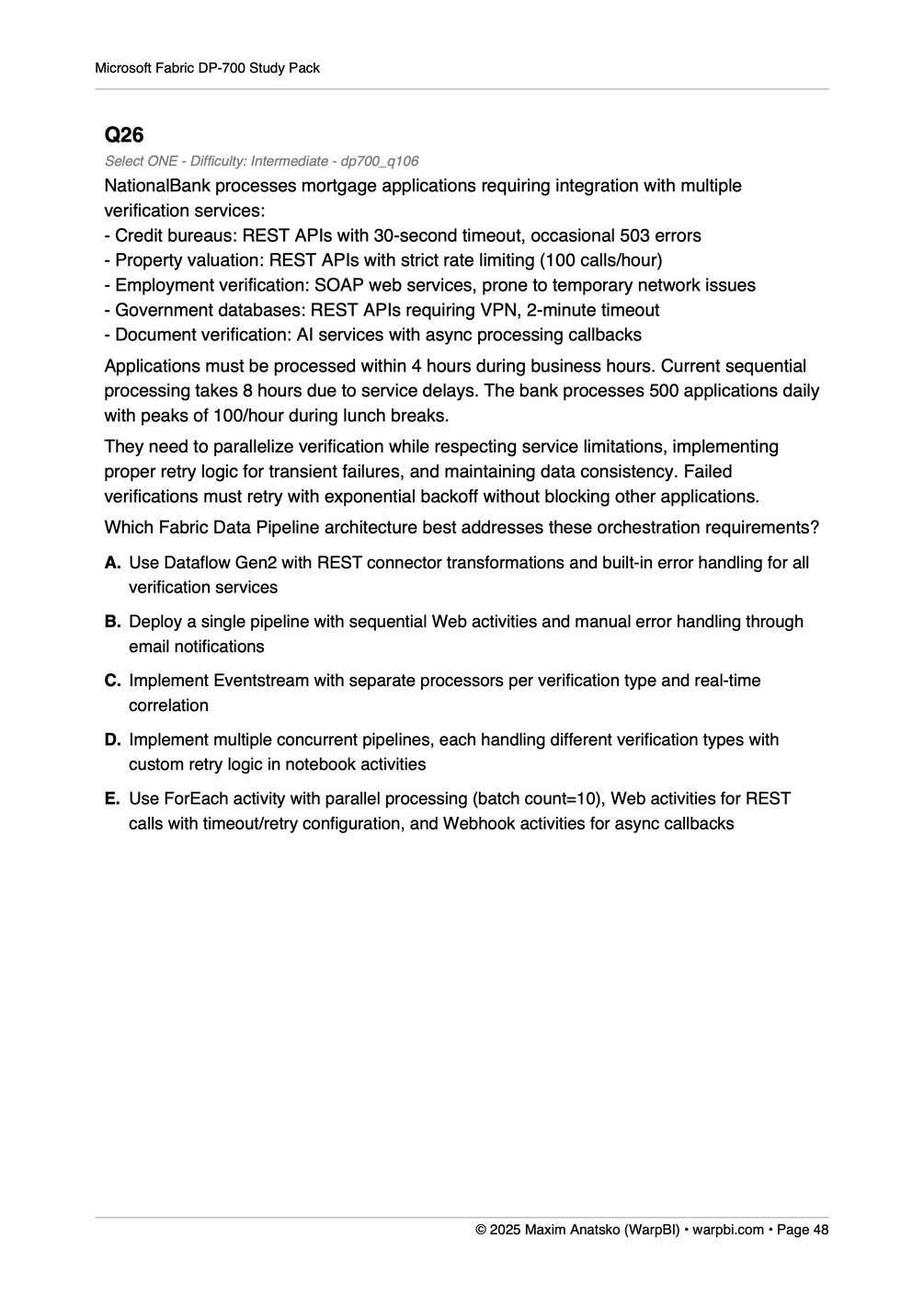 Microsoft Fabric DP-700 Study Pack

Q26

Select ONE - Difficulty: Intermediate - dp700_q106

NationalBank processes mortgage applications requiring integration with multiple verification services:
- Credit bureaus: REST APIs with 30-second timeout, occasional 503 errors
- Property valuation: REST APIs with strict rate limiting (100 calls/hour)
- Employment verification: SOAP web services, prone to temporary network issues
- Government databases: REST APIs requiring VPN, 2-minute timeout
- Document verification: AI services with async processing callbacks

Applications must be processed within 4 hours during business hours. Current sequential processing takes 8 hours due to service delays. The bank processes 500 applications daily with peaks of 100/hour during lunch breaks.

They need to parallelize verification while respecting service limitations, implementing proper retry logic for transient failures, and maintaining data consistency. Failed verifications must retry with exponential backoff without blocking other applications.

Which Fabric Data Pipeline architecture best addresses these orchestration requirements?

A. Use Dataflow Gen2 with REST connector transformations and built-in error handling for all verification services

B. Deploy a single pipeline with sequential Web activities and manual error handling through email notifications

C. Implement Eventstream with separate processors per verification type and real-time correlation

D. Implement multiple concurrent pipelines, each handling different verification types with custom retry logic in notebook activities

E. Use ForEach activity with parallel processing (batch count=10), Web activities for REST calls with timeout/retry configuration, and Webhook activities for async callbacks

© 2025 Maxim Anatsko (WarpBI) • warpbi.com • Page 48